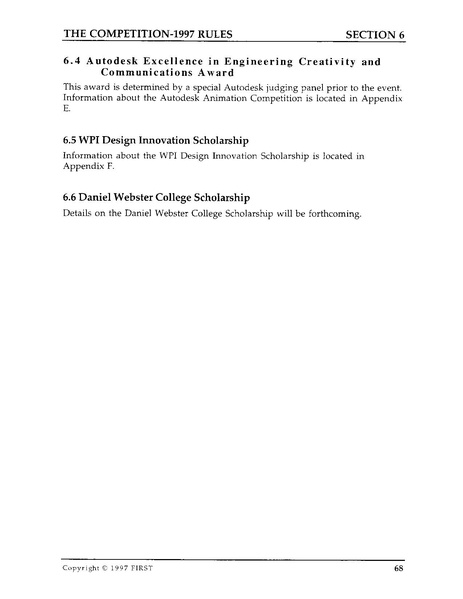 THE COMPETITION-1997 RULES SECTION 6

6.4 Autodesk Excellence in Engineering Creativity and Communications Award

This award is determined by a special Autodesk judging panel prior to the event. Information about the Autodesk Animation Competition is located in Appendix E.

6.5 WPI Design Innovation Scholarship

Information about the WPI Design Innovation Scholarship is located in Appendix F.

6.6 Daniel Webster College Scholarship

Details on the Daniel Webster College Scholarship will be forthcoming.

Copyright © 1997 FIRST 68